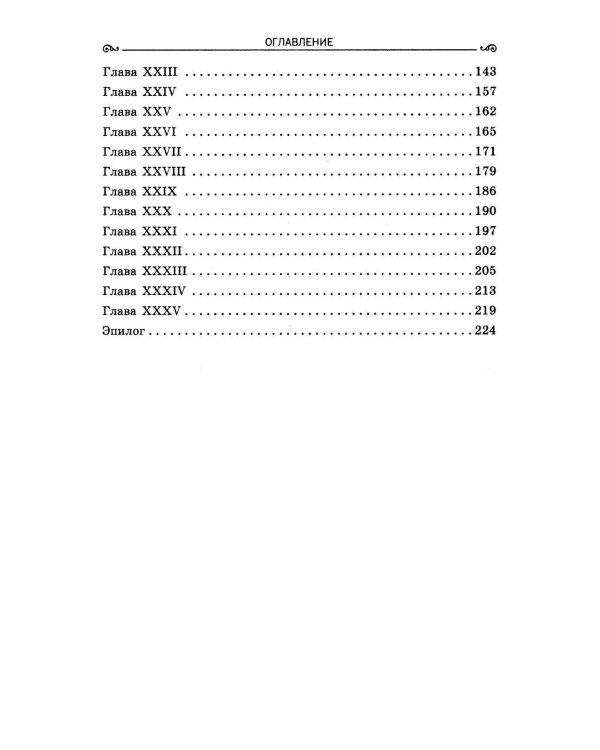 ОГЛАВЛЕНИЕ

Глава XXIII 143
Глава XXIV 157
Глава XXV 162
Глава XXVI 165
Глава XXVII 171
Глава XXVIII 179
Глава XXIX 186
Глава XXX 190
Глава XXXI 197
Глава XXXII 202
Глава XXXIII 205
Глава XXXIV 213
Глава XXXV 219
Эпилог 224